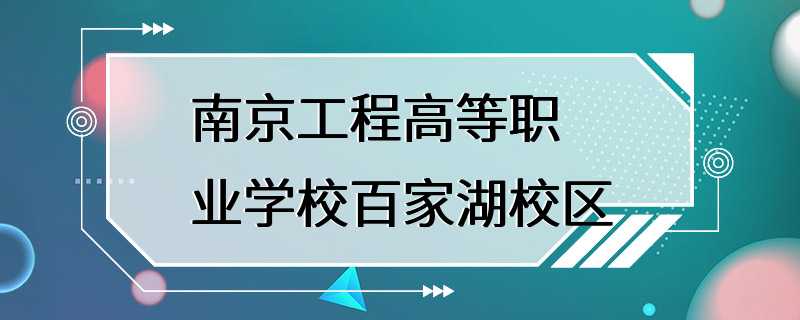 南京工程高等职业学校百家湖校区